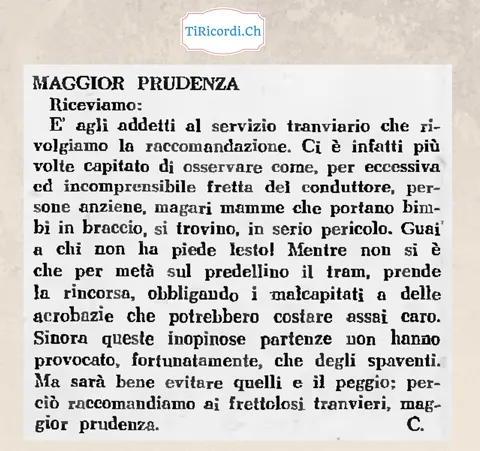 TiRicordi.Ch

MAGGIOR PRUDENZA

Riceviamo:

E' agli addetti al servizio tranviario che rivolgiamo la raccomandazione. Ci è infatti più volte capitato di osservare come, per eccessiva ed incomprensibile fretta del conduttore, persone anziene, magari mamme che portano bimbi in braccio, si trovino, in serio pericolo. Guai a chi non ha piede lesto! Mentre non si è che per metà sul predellino il tram, prende la rincorsa, obbligando i malcapitati a delle acrobazie che potrebbero costare assai caro. Sinora queste inopinose partenze non hanno provocato, fortunatamente, che degli spaventi. Ma sarà bene evitare quelli e il peggio; perciò raccomandiamo ai frettolosi tranvieri, maggior prudenza.

C.